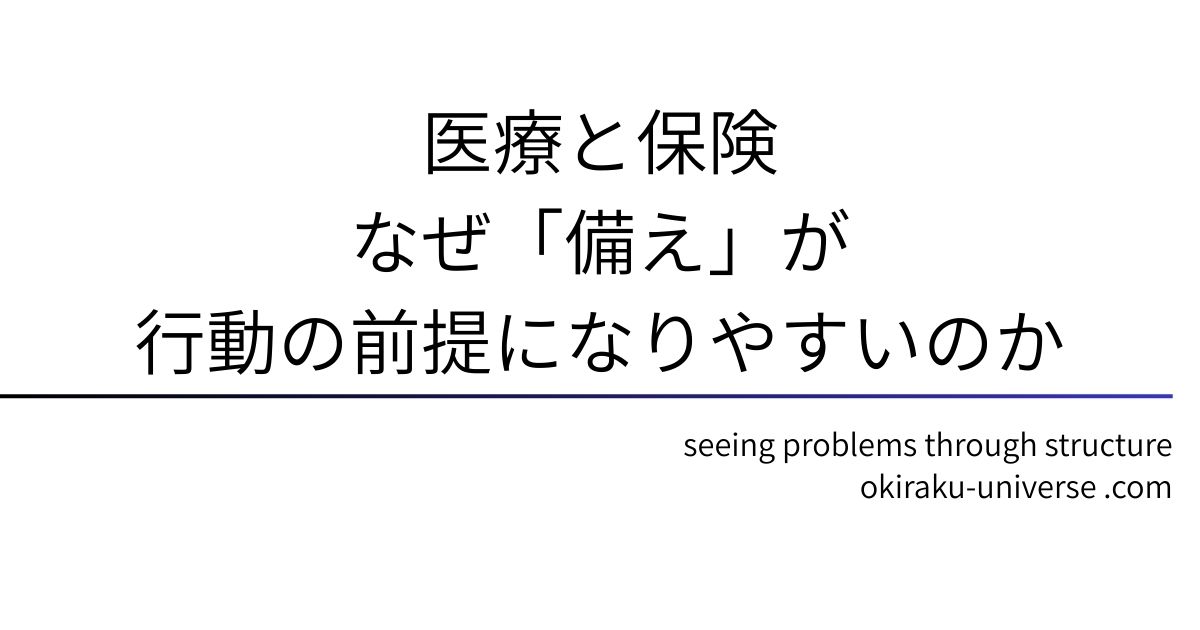 医療と保険
なぜ「備え」が
行動の前提になりやすいのか

seeing problems through structure
okiraku-universe .com